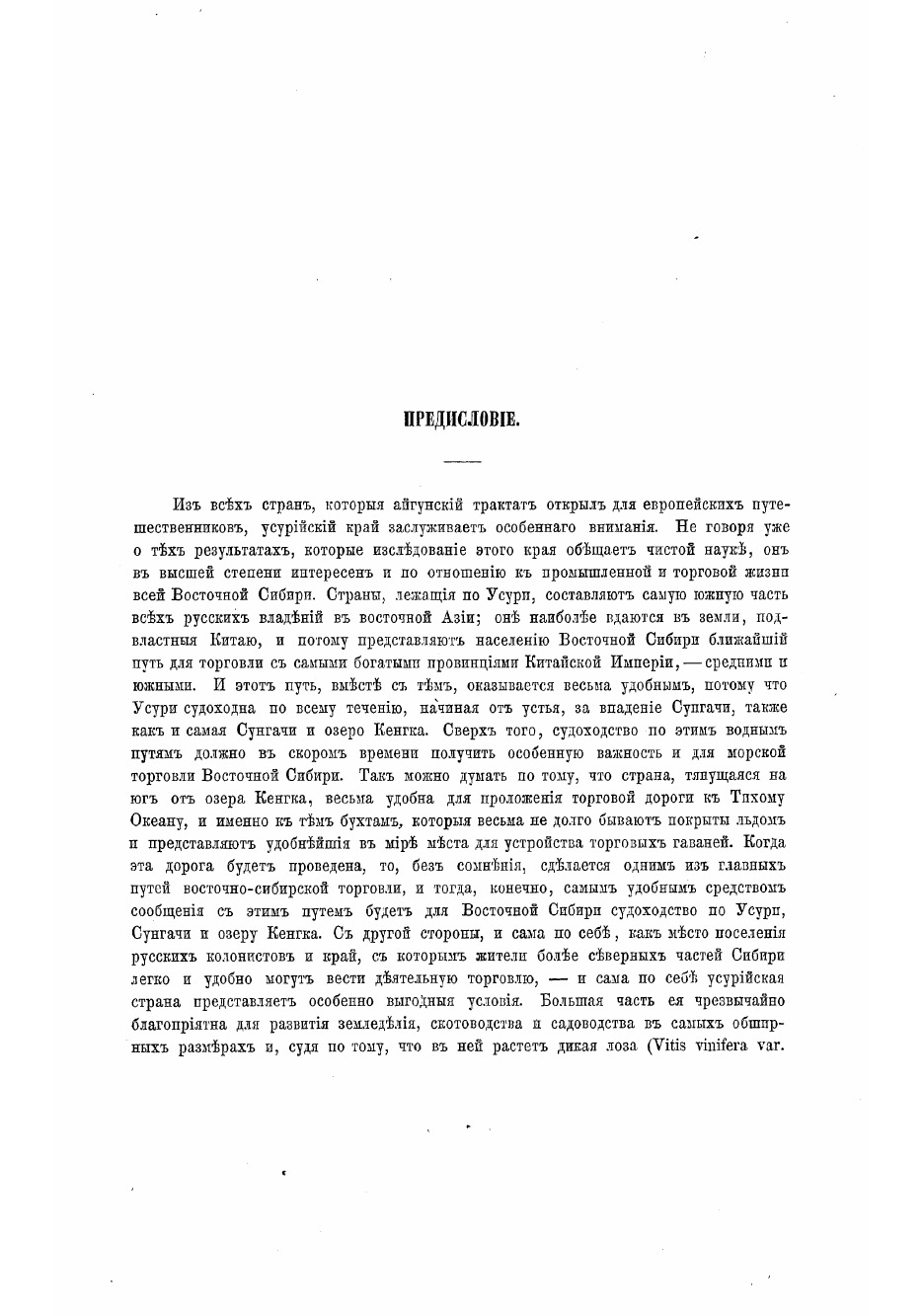 ПРЕДИСЛОВІЕ.

Изъ всѣхъ странъ, которыя айгунскій трактатъ открылъ для европейскихъ путешественниковъ, усурійскій край заслуживаетъ особеннаго вниманія. Не говоря уже о тѣхъ результатахъ, которые изслѣдованіе этого края обѣщаетъ чистой наукѣ, онъ въ высшей степени интересенъ и по отношенію къ промышленной и торговой жизни всей Восточной Сибири. Страны, лежащія по Усури, составляютъ самую южную часть всѣхъ русскихъ владѣній въ восточной Азіи; онѣ наиболѣе вдаются въ земли, подвластныя Китаю, и потому представляютъ населенію Восточной Сибири ближайшій путь для торговли съ самыми богатыми провинціями Китайской Имперіи, — средними и южными. И этотъ путь, вмѣстѣ съ тѣмъ, оказывается весьма удобнымъ, потому что Усури судоходна по всему теченію, начиная отъ устья, за впаденіе Сунгачи, также какъ и самая Сунгачи и озеро Кенгка. Сверхъ того, судоходство по этимъ воднымъ путямъ должно въ скоромъ времени получить особенную важность и для морской торговли Восточной Сибири. Такъ можно думать по тому, что страна, тянущаяся на югъ отъ озера Кенгка, весьма удобна для проложенія торговой дороги къ Тихому Океану, и именно къ тѣмъ бухтамъ, которыя весьма не долго бываютъ покрыты льдомъ и представляютъ удобнѣйшія въ мірѣ мѣста для устройства торговыхъ гаваней. Когда эта дорога будетъ проведена, то, безъ сомнѣнія, сдѣлается однимъ изъ главныхъ путей восточно-сибирской торговли, и тогда, конечно, самымъ удобнымъ средствомъ сообщенія съ этимъ путемъ будетъ для Восточной Сибири судоходство по Усури, Сунгачи и озеру Кенгка. Съ другой стороны, и сама по себѣ, какъ мѣсто поселенія русскихъ колонистовъ и край, съ которымъ жители болѣе сѣверныхъ частей Сибири легко и удобно могутъ вести дѣятельную торговлю, — и сама по себѣ усурійская страна представляетъ особенно выгодныя условія. Большая часть ея чрезвычайно благопріятна для развитія земледѣлія, скотоводства и садоводства въ самыхъ обширныхъ размѣрахъ и, судя по тому, что въ ней растетъ дикая лоза (Vitis vinifera var.